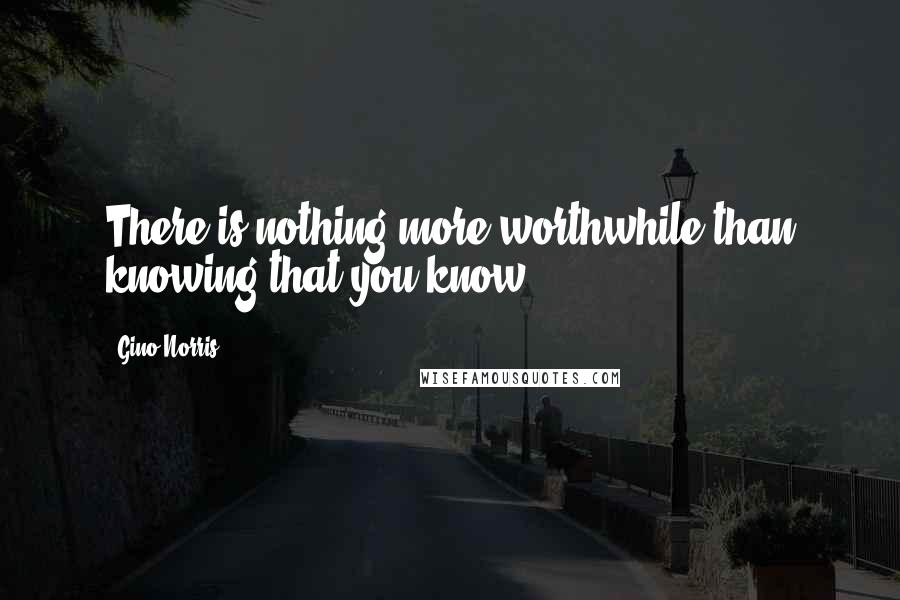 There is nothing more worthwhile than knowing that you know.

Gino Norris

WISEFAMOUSQUOTES.COM